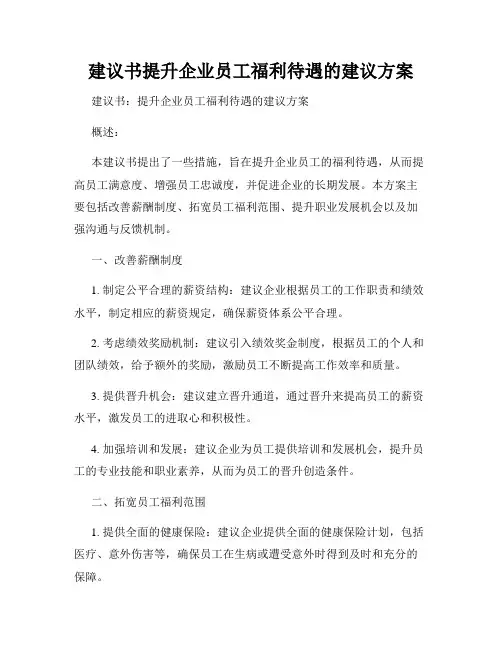 建议书提升企业员工福利待遇的建议方案

建议书：提升企业员工福利待遇的建议方案

概述：

本建议书提出了一些措施，旨在提升企业员工的福利待遇，从而提高员工满意度、增强员工忠诚度，并促进企业的长期发展。本方案主要包括改善薪酬制度、拓宽员工福利范围、提升职业发展机会以及加强沟通与反馈机制。

一、改善薪酬制度

1. 制定公平合理的薪资结构：建议企业根据员工的工作职责和绩效水平，制定相应的薪资规定，确保薪资体系公平合理。

2. 考虑绩效奖励机制：建议引入绩效奖金制度，根据员工的个人和团队绩效，给予额外的奖励，激励员工不断提高工作效率和质量。

3. 提供晋升机会：建议建立晋升通道，通过晋升来提高员工的薪资水平，激发员工的进取心和积极性。

4. 加强培训和发展：建议企业为员工提供培训和发展机会，提升员工的专业技能和职业素养，从而为员工的晋升创造条件。

二、拓宽员工福利范围

1. 提供全面的健康保险：建议企业提供全面的健康保险计划，包括医疗、意外伤害等，确保员工在生病或遭受意外时得到及时和充分的保障。